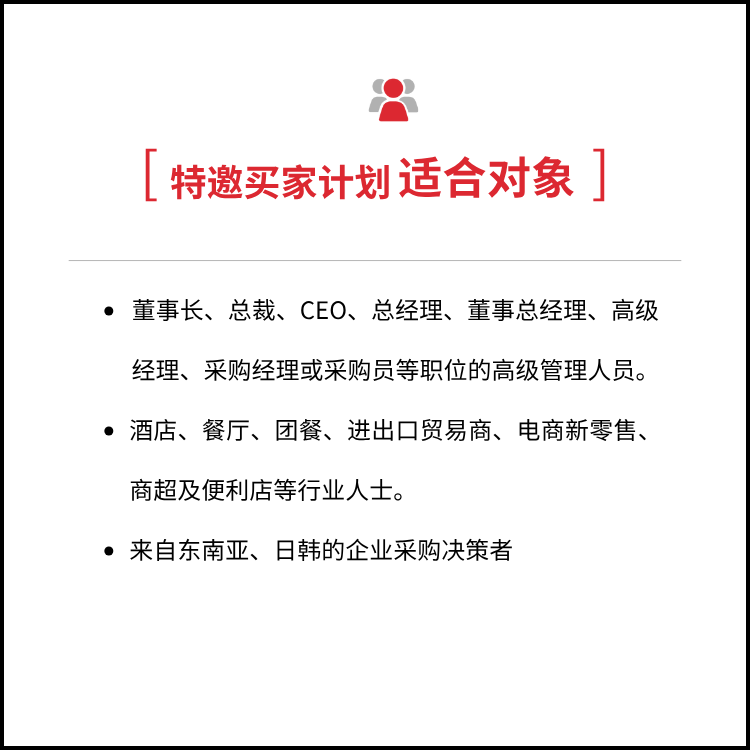 [ 特邀买家计划 适合对象 ]

• 董事长、总裁、CEO、总经理、董事总经理、高级经理、采购经理或采购员等职位的高级管理人员。

• 酒店、餐厅、团餐、进出口贸易商、电商新零售、商超及便利店等行业人士。

• 来自东南亚、日韩的企业采购决策者